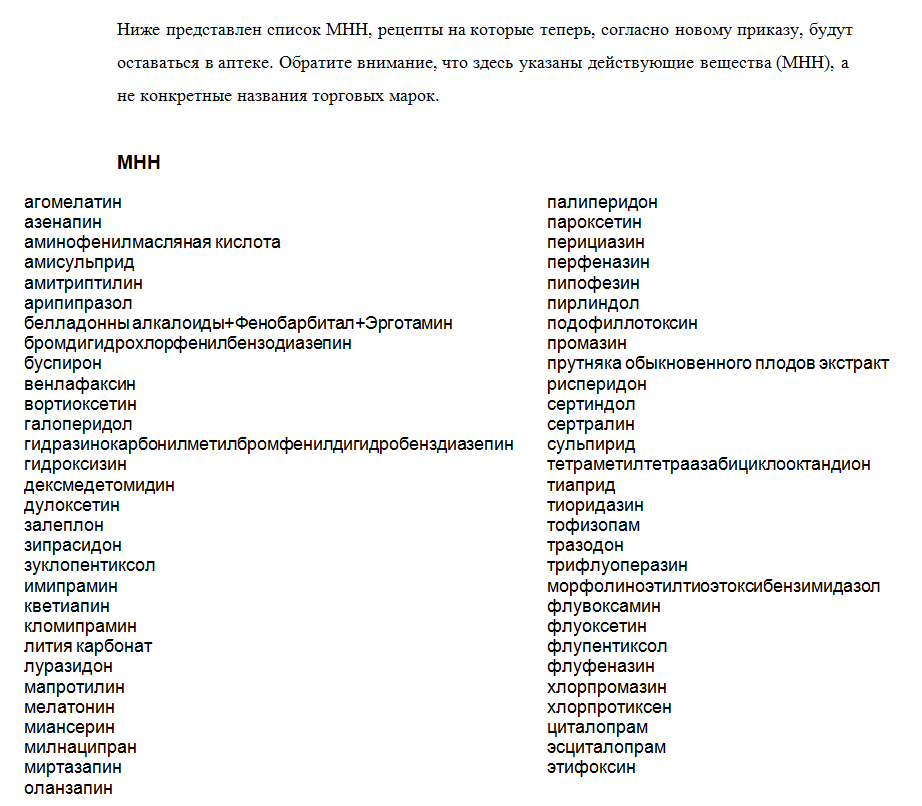 Ниже представлен список МНН, рецепты на которые теперь, согласно новому приказу, будут оставаться в аптеке. Обратите внимание, что здесь указаны действующие вещества (МНН), а не конкретные названия торговых марок.

МНН

агомелатин
азенапин
аминофенилмасляная кислота
амисульприд
амитриптилин
арипипразол
белладонны алкалоиды+Фенобарбитал+Эрготамин
бромдигидрохлорфенилбензодиазепин
буспирон
венлафаксин
вортиоксетин
галоперидол
гидразинокарбонилметилбромфенилдигидробенздиазепин
гидроксизин
дексмедетомидин
дулоксетин
залеплон
зипрасидон
зуклопентиксол
имипрамин
кветиапин
кломипрамин
лития карбонат
луразидон
мапротилин
мелатонин
миансерин
милнаципран
миртазапин
оланзапин

палиперидон
пароксетин
перициазин
перфеназин
пипофезин
пирлиндол
подофиллотоксин
промазин
прутняка обыкновенного плодов экстракт
рисперидон
сертиндол
сертралин
сульпирид
тетраметилтетраазабициклооктандион
тиаприд
тиоридазин
тофизопам
тразодон
трифлуоперазин
морфолиноэтилтиоэтоксибензимидазол
флувоксамин
флуоксетин
флупентиксол
флуфеназин
хлорпромазин
хлорпротиксен
циталопрам
эсциталопрам
этифоксин